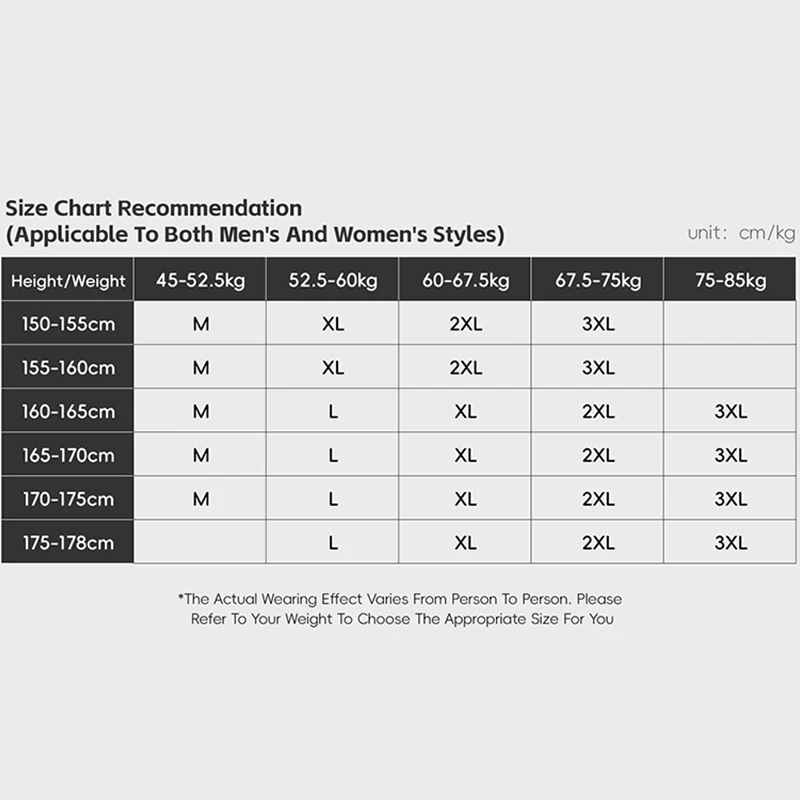 Size Chart Recommendation
(Applicable To Both Men's And Women's Styles)

unit: cm/kg

| Height/Weight | 45-52.5kg | 52.5-60kg | 60-67.5kg | 67.5-75kg | 75-85kg |
|---|---|---|---|---|---|
| 150-155cm | M | XL | 2XL | 3XL | |
| 155-160cm | M | XL | 2XL | 3XL | |
| 160-165cm | M | L | XL | 2XL | 3XL |
| 165-170cm | M | L | XL | 2XL | 3XL |
| 170-175cm | M | L | XL | 2XL | 3XL |
| 175-178cm | | L | XL | 2XL | 3XL |

*The Actual Wearing Effect Varies From Person To Person. Please Refer To Your Weight To Choose The Appropriate Size For You